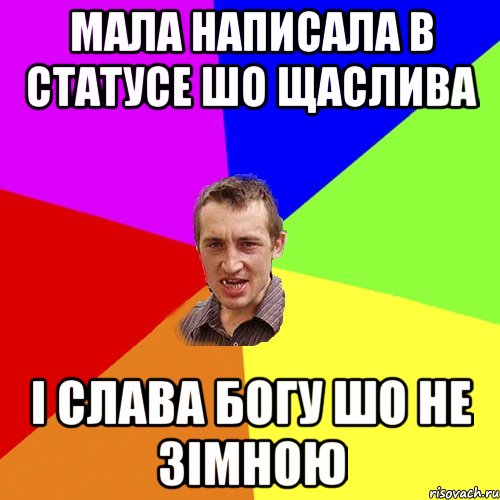 МАЛА НАПИСАЛА В СТАТУСЕ ШО ЩАСЛИВА

І СЛАВА БОГУ ШО НЕ ЗІМНОЮ

risovach.ru